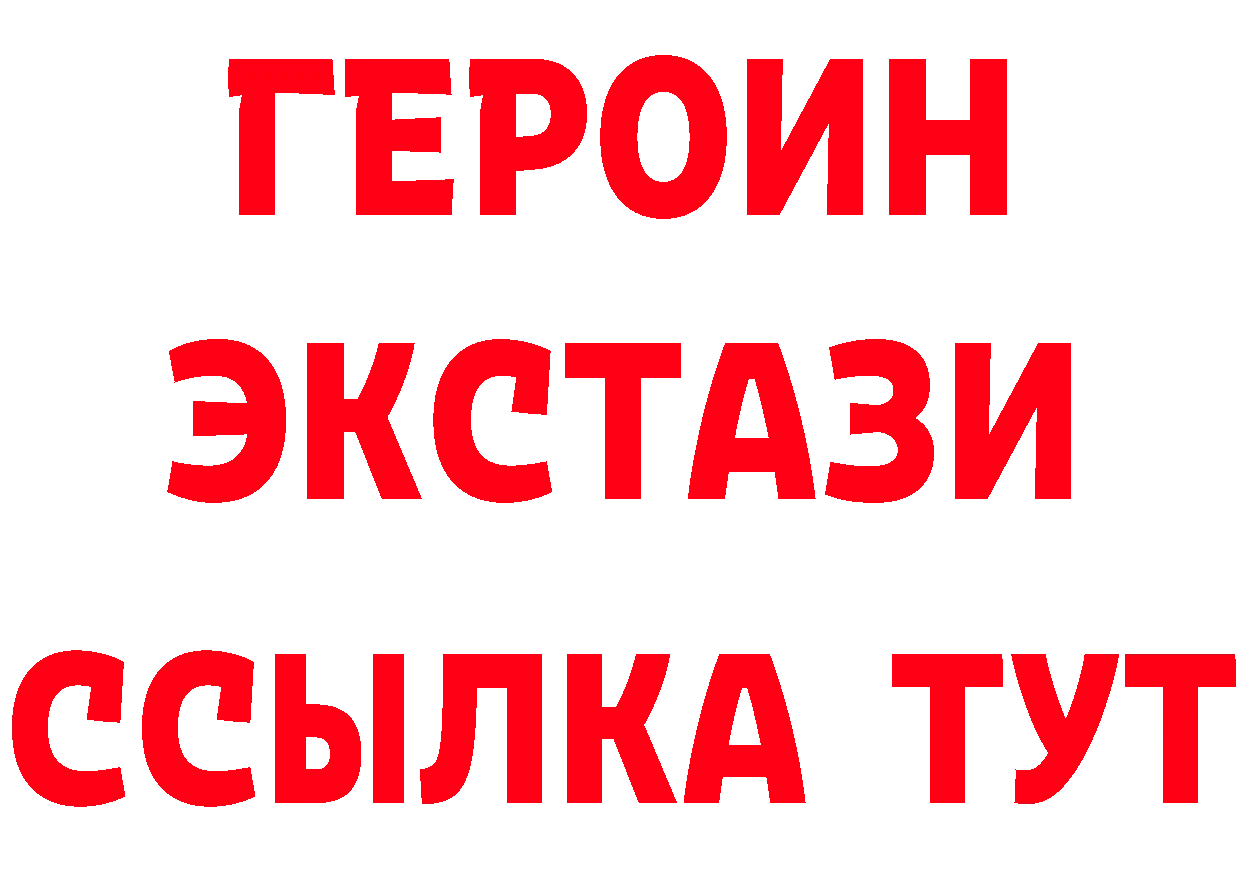 ГЕРОИН
ЭКСТАЗИ
ССЫЛКА ТУТ